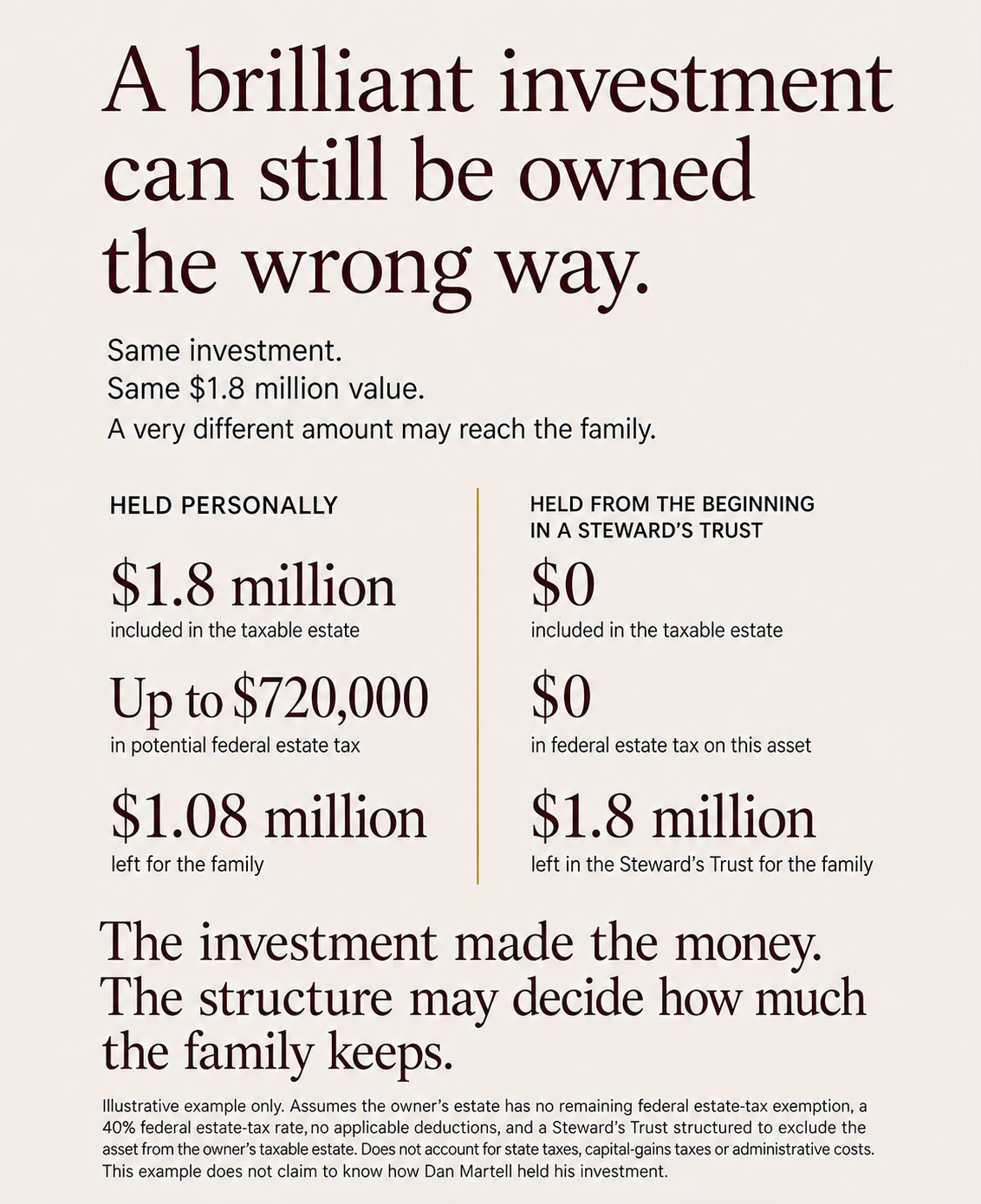 A brilliant investment can still be owned the wrong way.

Same investment.
Same $1.8 million value.
A very different amount may reach the family.

HELD PERSONALLY

$1.8 million
included in the taxable estate

Up to $720,000
in potential federal estate tax

$1.08 million
left for the family

HELD FROM THE BEGINNING IN A STEWARD'S TRUST

$0
included in the taxable estate

$0
in federal estate tax on this asset

$1.8 million
left in the Steward's Trust for the family

The investment made the money. The structure may decide how much the family keeps.

Illustrative example only. Assumes the owner's estate has no remaining federal estate-tax exemption, a 40% federal estate-tax rate, no applicable deductions, and a Steward's Trust structured to exclude the asset from the owner's taxable estate. Does not account for state taxes, capital-gains taxes or administrative costs. This example does not claim to know how Dan Martell held his investment.